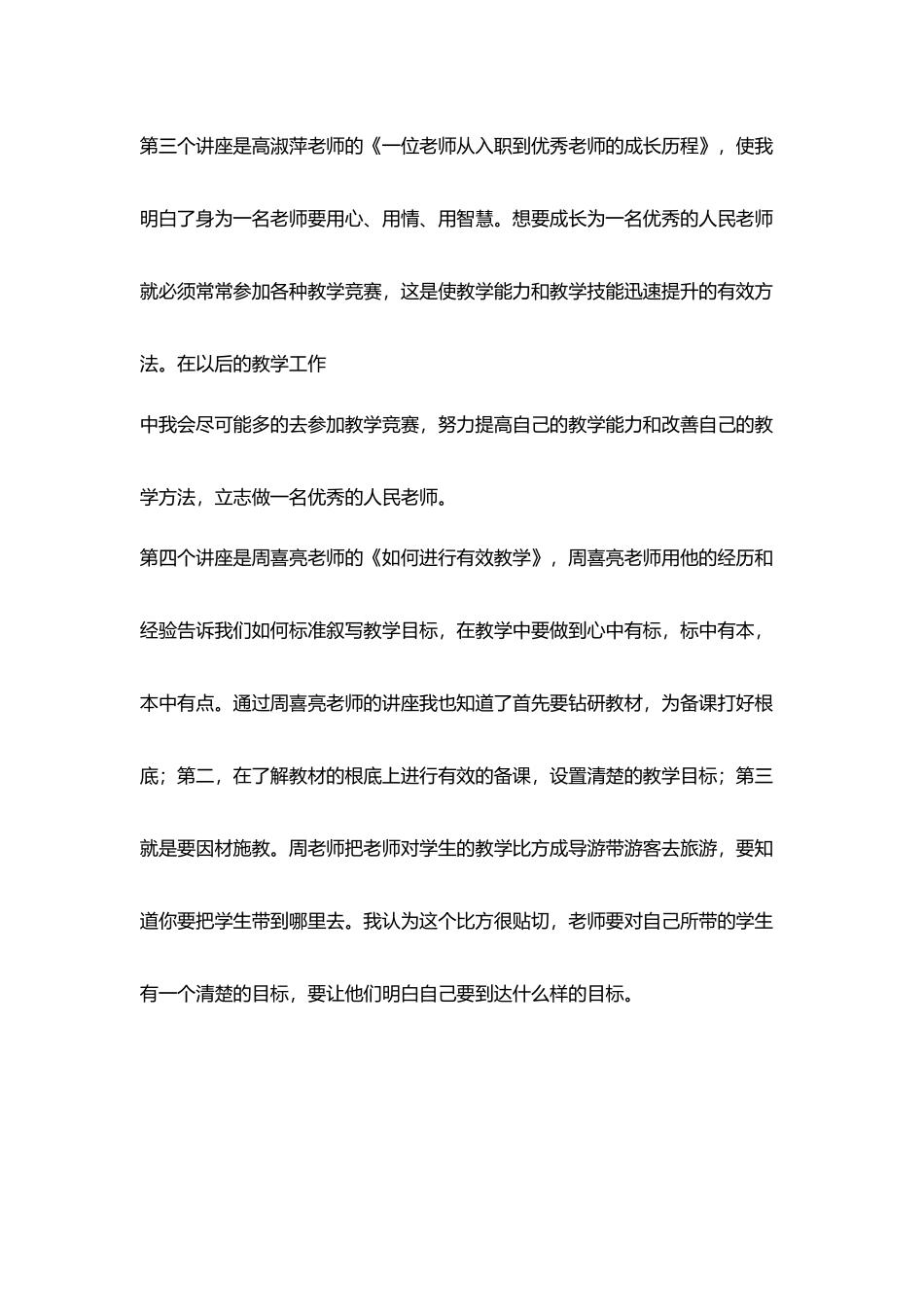 第三个讲座是高淑萍老师的《一位老师从入职到优秀老师的成长历程》，使我明白了身为一名老师要用心、用情、用智慧。想要成长为一名优秀的人民老师就必须常常参加各种教学竞赛，这是使教学能力和教学技能迅速提升的有效方法。在以后的教学工作

中我会尽可能多的去参加教学竞赛，努力提高自己的教学能力和改善自己的教学方法，立志做一名优秀的人民老师。

第四个讲座是周喜亮老师的《如何进行有效教学》，周喜亮老师用他的经历和经验告诉我们如何标准叙写教学目标，在教学中要做到心中有标，标中有本，本中有点。通过周喜亮老师的讲座我也知道了首先要钻研教材，为备课打好根底；第二，在了解教材的根底上进行有效的备课，设置清楚的教学目标；第三就是要因材施教。周老师把老师对学生的教学比方成导游带游客去旅游，要知道你要把学生带到哪里去。我认为这个比方很贴切，老师要对自己所带的学生有一个清楚的目标，要让他们明白自己要到达什么样的目标。